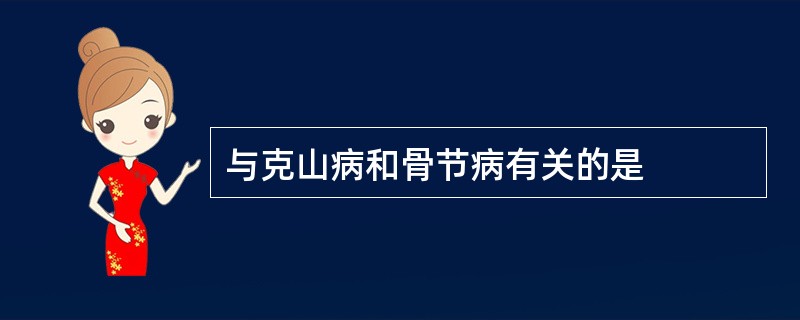 与克山病和骨节病有关的是